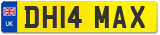 UK

DH14 MAX